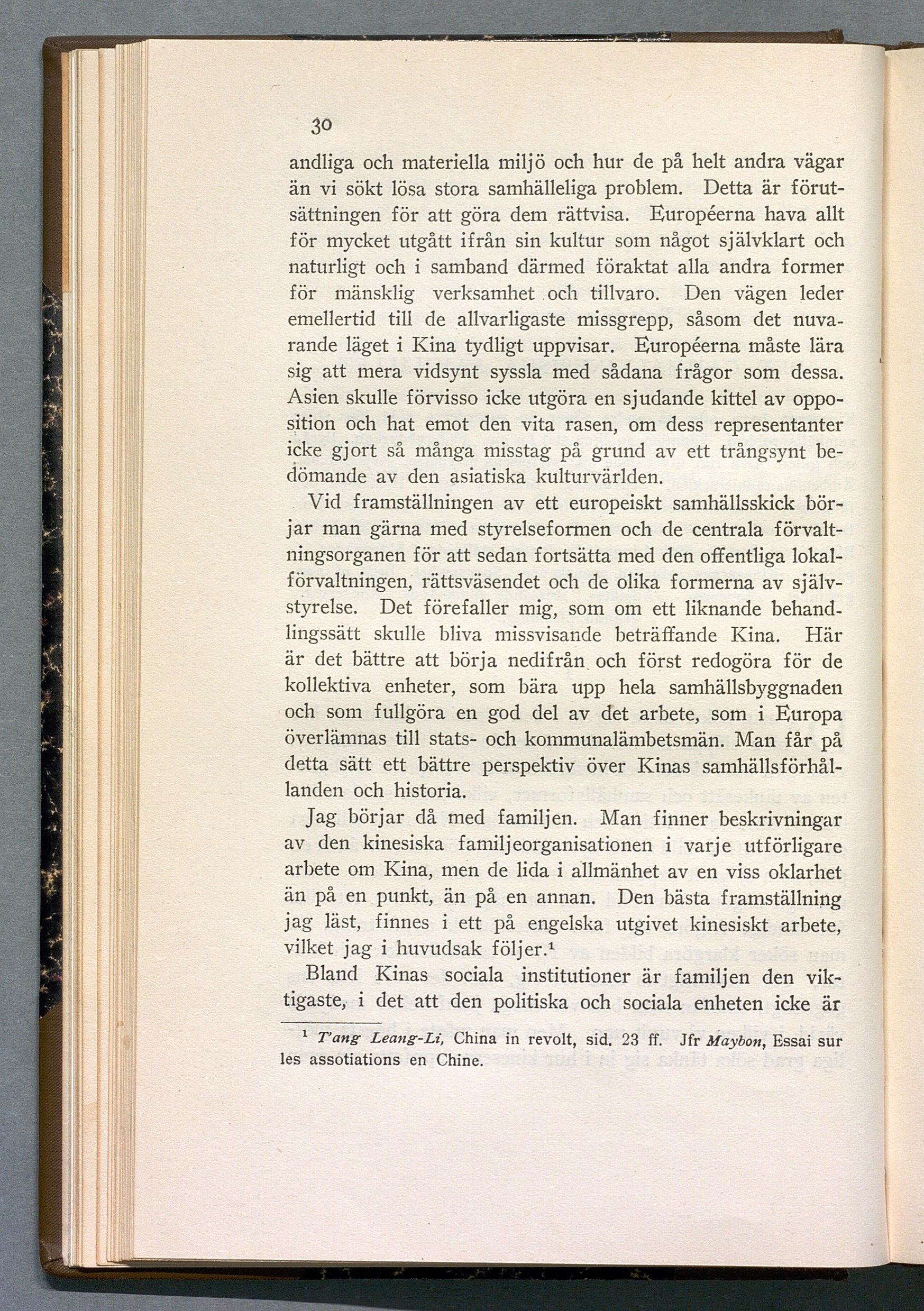 30

andliga och materiella miljö och hur de på helt andra vägar än vi sökt lösa stora samhälleliga problem. Detta är förutsättningen för att göra dem rättvisa. Européerna hava allt för mycket utgått ifrån sin kultur som något självklart och naturligt och i samband därmed föraktat alla andra former för mänsklig verksamhet och tillvaro. Den vägen leder emellertid till de allvarligaste missgrepp, såsom det nuvarande läget i Kina tydligt uppvisar. Européerna måste lära sig att mera vidsynt syssla med sådana frågor som dessa. Asien skulle förvisso icke utgöra en sjudande kittel av opposition och hat emot den vita rasen, om dess representanter icke gjort så många misstag på grund av ett trångsynt bedömande av den asiatiska kulturvärlden.

Vid framställningen av ett europeiskt samhällsskick börjar man gärna med styrelseformen och de centrala förvaltningsorganen för att sedan fortsätta med den offentliga lokalförvaltningen, rättsväsendet och de olika formerna av självstyrelse. Det förefaller mig, som om ett liknande behandlingssätt skulle bliva missvisande beträffande Kina. Här är det bättre att börja nedifrån och först redogöra för de kollektiva enheter, som bära upp hela samhällsbyggnaden och som fullgöra en god del av det arbete, som i Europa överlämnas till stats- och kommunalämbetsmän. Man får på detta sätt ett bättre perspektiv över Kinas samhällsförhållanden och historia.

Jag börjar då med familjen. Man finner beskrivningar av den kinesiska familjeorganisationen i varje utförligare arbete om Kina, men de lida i allmänhet av en viss oklarhet än på en punkt, än på en annan. Den bästa framställning jag läst, finnes i ett på engelska utgivet kinesiskt arbete, vilket jag i huvudsak följer.$^1$

Bland Kinas sociala institutioner är familjen den viktigaste, i det att den politiska och sociala enheten icke är

$^1$ T'ang Leang-Li, China in revolt, sid. 23 ff. Jfr Maybon, Essai sur les assotiations en Chine.